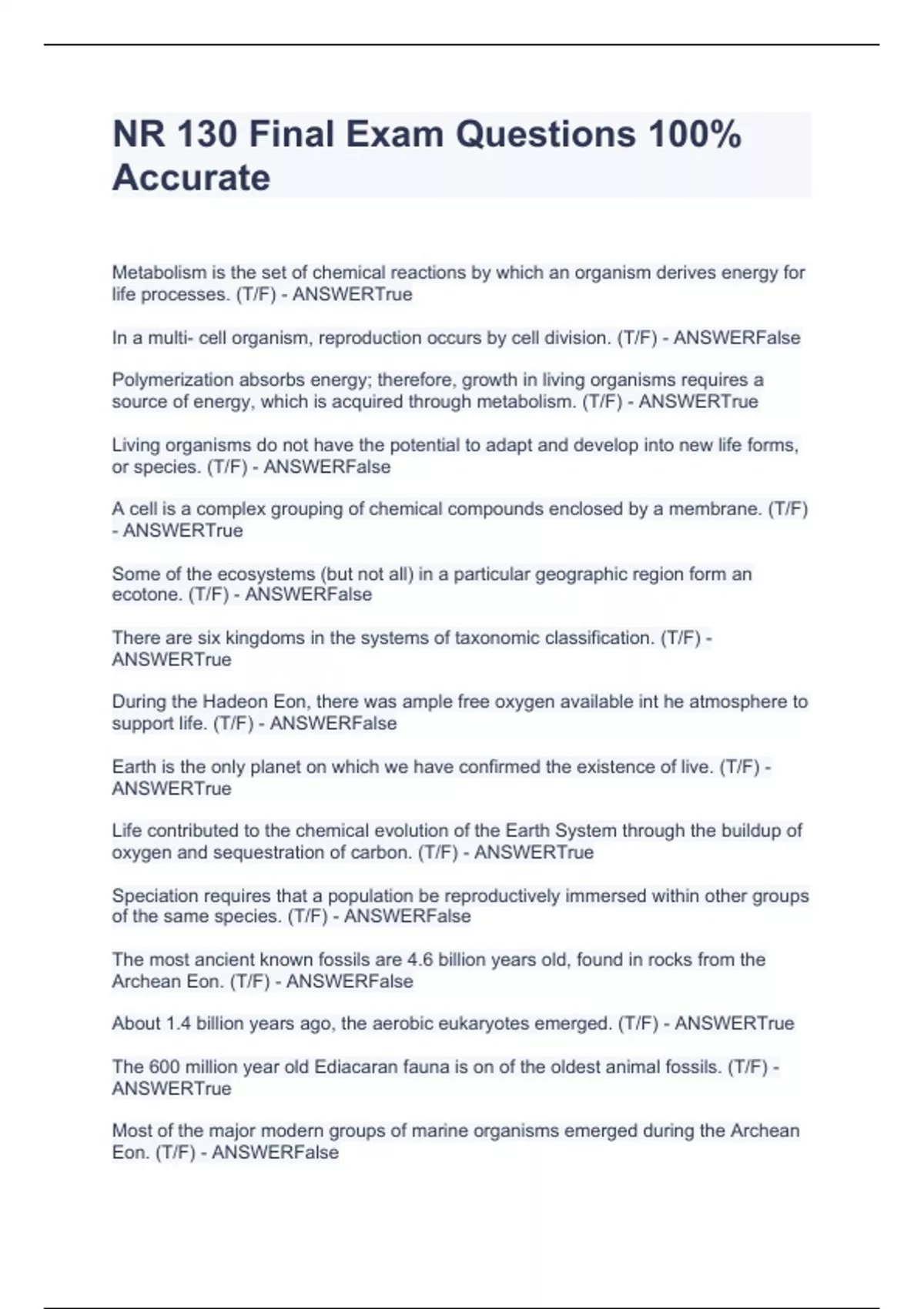 NR 130 Final Exam Questions 100% Accurate

Metabolism is the set of chemical reactions by which an organism derives energy for life processes. (T/F) - ANSWERTrue

In a multi- cell organism, reproduction occurs by cell division. (T/F) - ANSWERFalse

Polymerization absorbs energy; therefore, growth in living organisms requires a source of energy, which is acquired through metabolism. (T/F) - ANSWERTrue

Living organisms do not have the potential to adapt and develop into new life forms, or species. (T/F) - ANSWERFalse

A cell is a complex grouping of chemical compounds enclosed by a membrane. (T/F) - ANSWERTrue

Some of the ecosystems (but not all) in a particular geographic region form an ecotone. (T/F) - ANSWERFalse

There are six kingdoms in the systems of taxonomic classification. (T/F) - ANSWERTrue

During the Hadeon Eon, there was ample free oxygen available int he atmosphere to support life. (T/F) - ANSWERFalse

Earth is the only planet on which we have confirmed the existence of live. (T/F) - ANSWERTrue

Life contributed to the chemical evolution of the Earth System through the buildup of oxygen and sequestration of carbon. (T/F) - ANSWERTrue

Speciation requires that a population be reproductively immersed within other groups of the same species. (T/F) - ANSWERFalse

The most ancient known fossils are 4.6 billion years old, found in rocks from the Archean Eon. (T/F) - ANSWERFalse

About 1.4 billion years ago, the aerobic eukaryotes emerged. (T/F) - ANSWERTrue

The 600 million year old Ediacaran fauna is on of the oldest animal fossils. (T/F) - ANSWERTrue

Most of the major modern groups of marine organisms emerged during the Archean Eon. (T/F) - ANSWERFalse